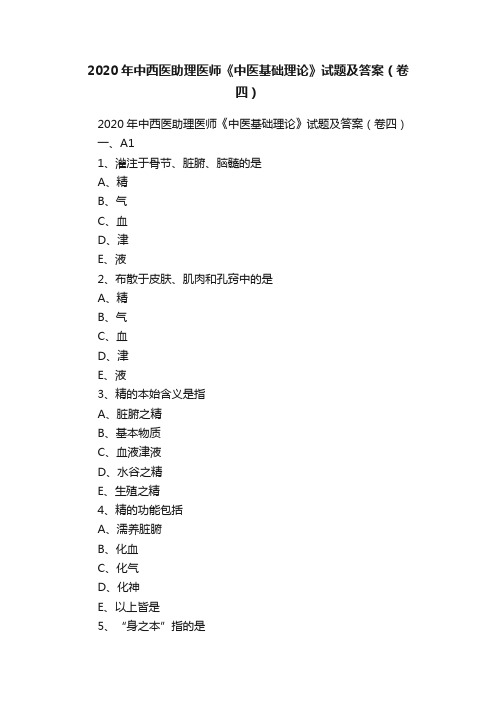 2020年中西医助理医师《中医基础理论》试题及答案（卷四）

2020年中西医助理医师《中医基础理论》试题及答案（卷四）

一、A1

1、灌注于骨节、脏腑、脑髓的是

A、精

B、气

C、血

D、津

E、液

2、布散于皮肤、肌肉和孔窍中的是

A、精

B、气

C、血

D、津

E、液

3、精的本始含义是指

A、脏腑之精

B、基本物质

C、血液津液

D、水谷之精

E、生殖之精

4、精的功能包括

A、濡养脏腑

B、化血

C、化气

D、化神

E、以上皆是

5、“身之本”指的是